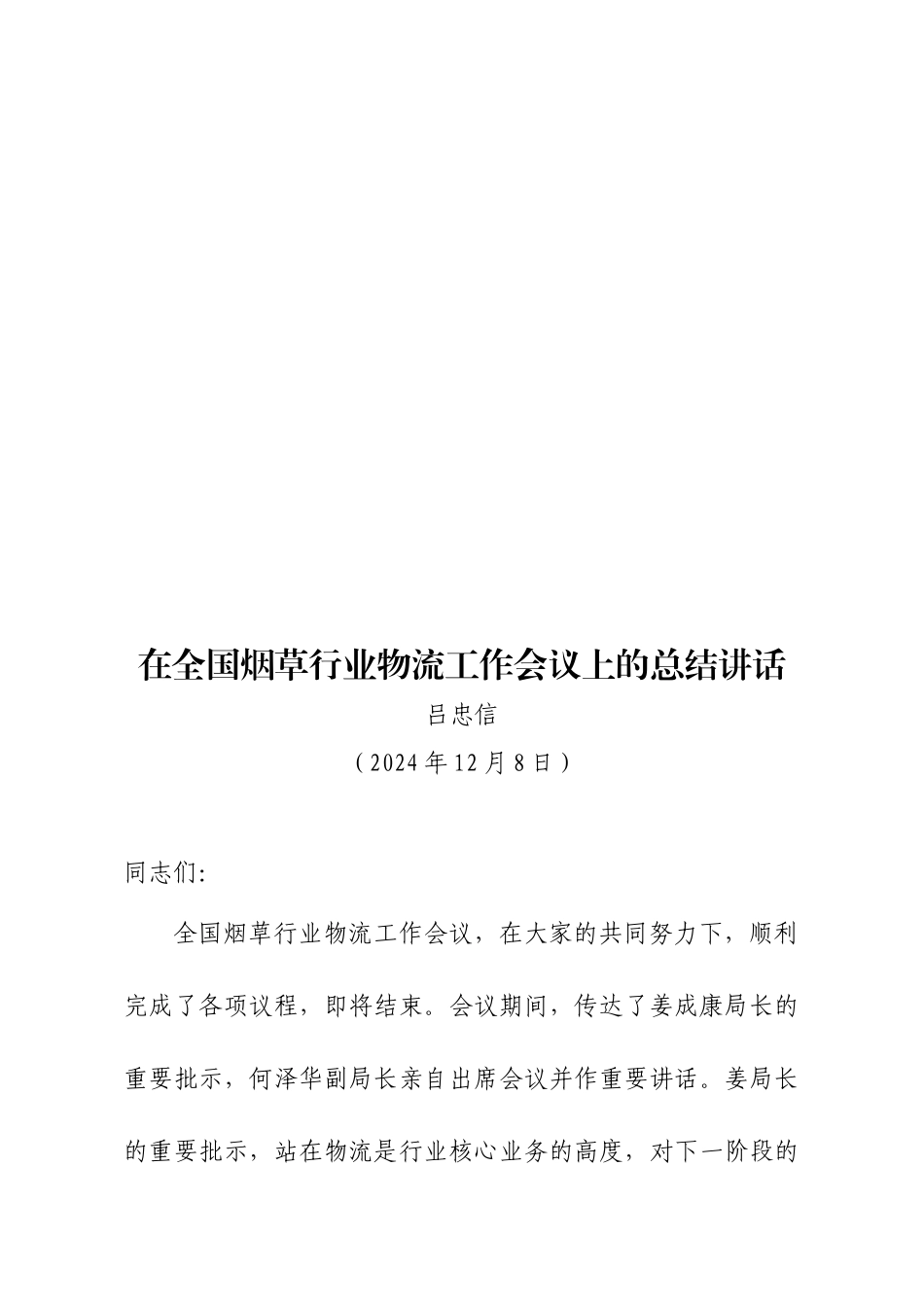 在全国烟草行业物流工作会议上的总结讲话

吕忠信

（2024年12月8日）

同志们：

全国烟草行业物流工作会议，在大家的共同努力下，顺利完成了各项议程，即将结束。会议期间，传达了姜成康局长的重要批示，何泽华副局长亲自出席会议并作重要讲话。姜局长的重要批示，站在物流是行业核心业务的高度，对下一阶段的